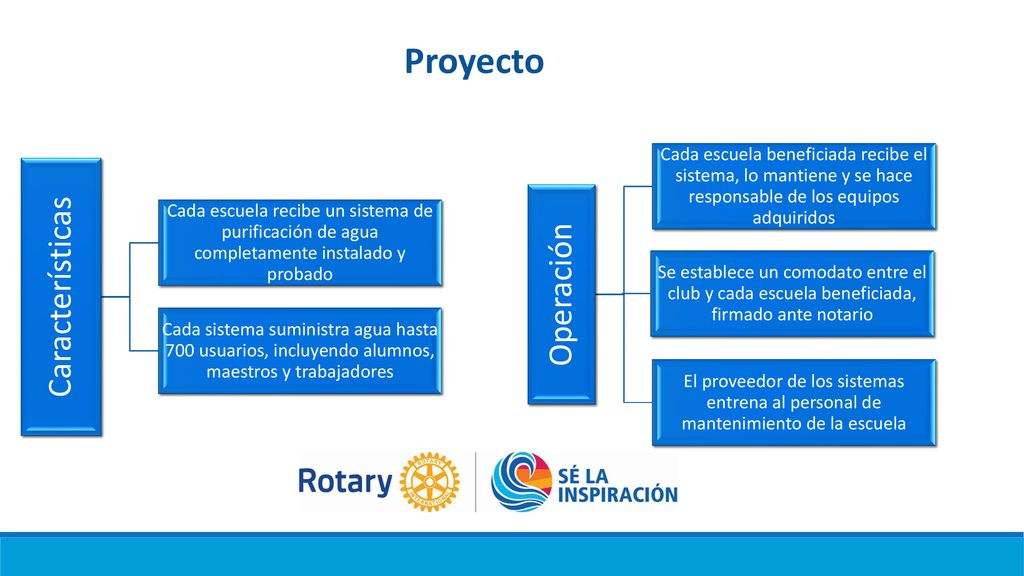 Proyecto

Características

Cada escuela recibe un sistema de purificación de agua completamente instalado y probado

Cada sistema suministra agua hasta 700 usuarios, incluyendo alumnos, maestros y trabajadores

Operación

Cada escuela beneficiada recibe el sistema, lo mantiene y se hace responsable de los equipos adquiridos

Se establece un comodato entre el club y cada escuela beneficiada, firmado ante notario

El proveedor de los sistemas entrena al personal de mantenimiento de la escuela

Rotary

SÉ LA INSPIRACIÓN